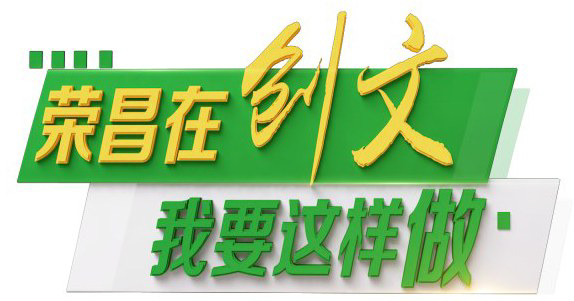 荣昌在创文

我要这样做